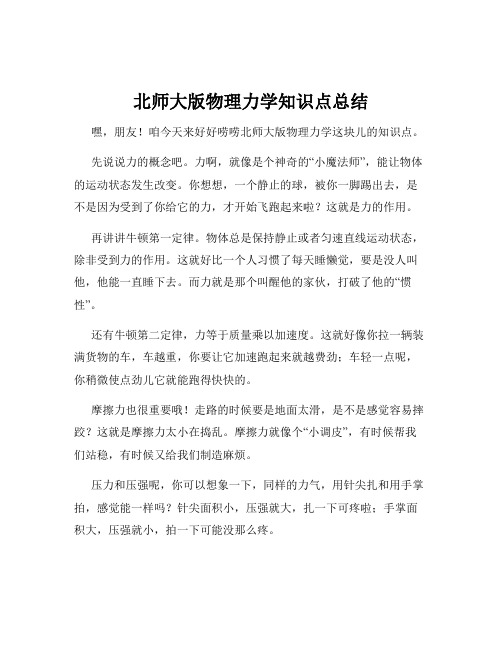 北师大版物理力学知识点总结

嘿，朋友！咱今天来好好唠唠北师大版物理力学这块儿的知识点。

先说说力的概念吧。力啊，就像是个神奇的“小魔法师”，能让物体的运动状态发生改变。你想想，一个静止的球，被你一脚踢出去，是不是因为受到了你给它的力，才开始飞跑起来啦？这就是力的作用。

再讲讲牛顿第一定律。物体总是保持静止或者匀速直线运动状态，除非受到力的作用。这就好比一个人习惯了每天睡懒觉，要是没人叫他，他能一直睡下去。而力就是那个叫醒他的家伙，打破了他的“惯性”。

还有牛顿第二定律，力等于质量乘以加速度。这就好像你拉一辆装满货物的车，车越重，你要让它加速跑起来就越费劲；车轻一点呢，你稍微使点劲儿它就能跑得快快的。

摩擦力也很重要哦！走路的时候要是地面太滑，是不是感觉容易摔跤？这就是摩擦力太小在捣乱。摩擦力就像个“小调皮”，有时候帮我们站稳，有时候又给我们制造麻烦。

压力和压强呢，你可以想象一下，同样的力气，用针尖扎和用手掌拍，感觉能一样吗？针尖面积小，压强就大，扎一下可疼啦；手掌面积大，压强就小，拍一下可能没那么疼。